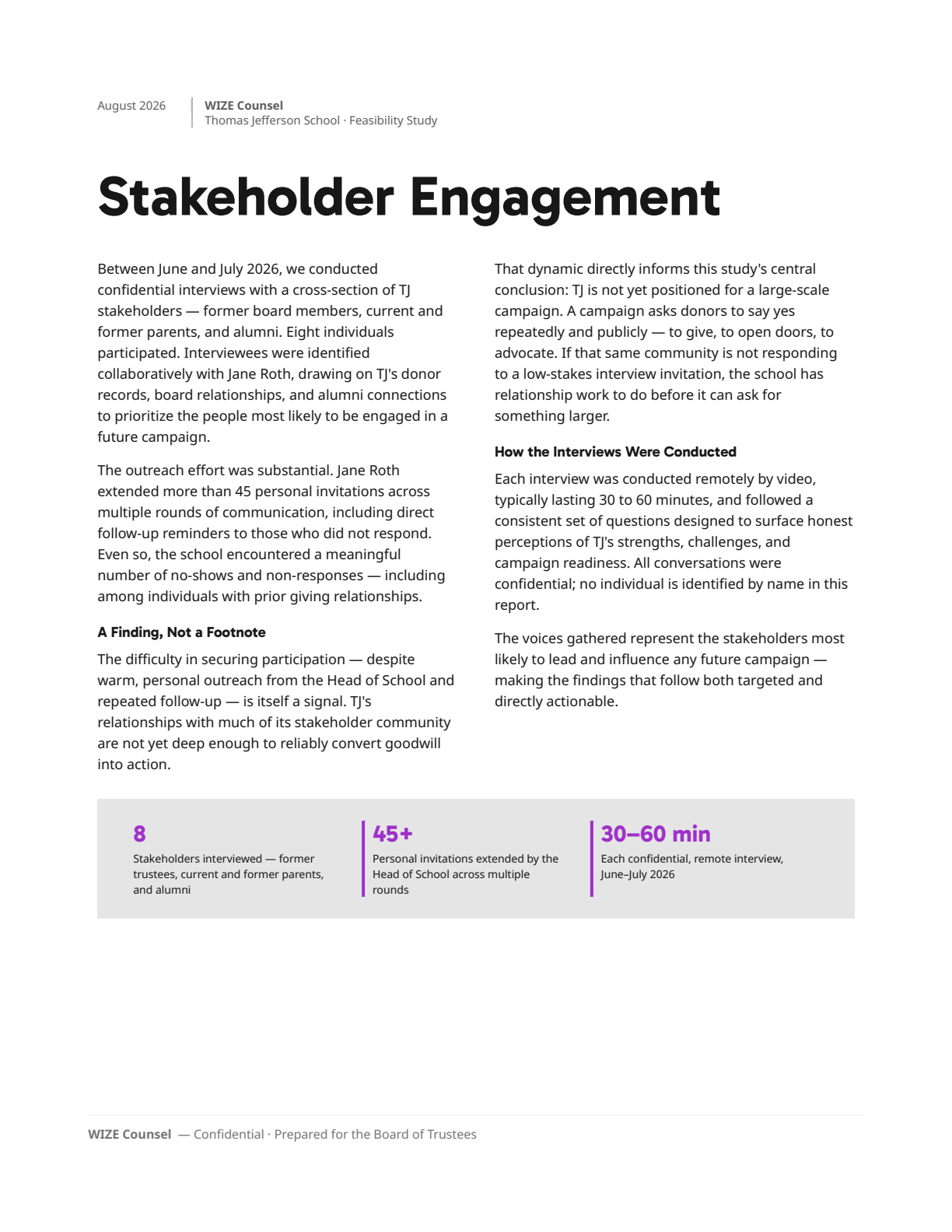 August 2026

WIZE Counsel
Thomas Jefferson School · Feasibility Study

Stakeholder Engagement

Between June and July 2026, we conducted confidential interviews with a cross-section of TJ stakeholders — former board members, current and former parents, and alumni. Eight individuals participated. Interviewees were identified collaboratively with Jane Roth, drawing on TJ's donor records, board relationships, and alumni connections to prioritize the people most likely to be engaged in a future campaign.

The outreach effort was substantial. Jane Roth extended more than 45 personal invitations across multiple rounds of communication, including direct follow-up reminders to those who did not respond. Even so, the school encountered a meaningful number of no-shows and non-responses — including among individuals with prior giving relationships.

A Finding, Not a Footnote

The difficulty in securing participation — despite warm, personal outreach from the Head of School and repeated follow-up — is itself a signal. TJ's relationships with much of its stakeholder community are not yet deep enough to reliably convert goodwill into action.

That dynamic directly informs this study's central conclusion: TJ is not yet positioned for a large-scale campaign. A campaign asks donors to say yes repeatedly and publicly — to give, to open doors, to advocate. If that same community is not responding to a low-stakes interview invitation, the school has relationship work to do before it can ask for something larger.

How the Interviews Were Conducted

Each interview was conducted remotely by video, typically lasting 30 to 60 minutes, and followed a consistent set of questions designed to surface honest perceptions of TJ's strengths, challenges, and campaign readiness. All conversations were confidential; no individual is identified by name in this report.

The voices gathered represent the stakeholders most likely to lead and influence any future campaign — making the findings that follow both targeted and directly actionable.

8
Stakeholders interviewed — former trustees, current and former parents, and alumni

45+
Personal invitations extended by the Head of School across multiple rounds

30–60 min
Each confidential, remote interview, June–July 2026

WIZE Counsel — Confidential · Prepared for the Board of Trustees